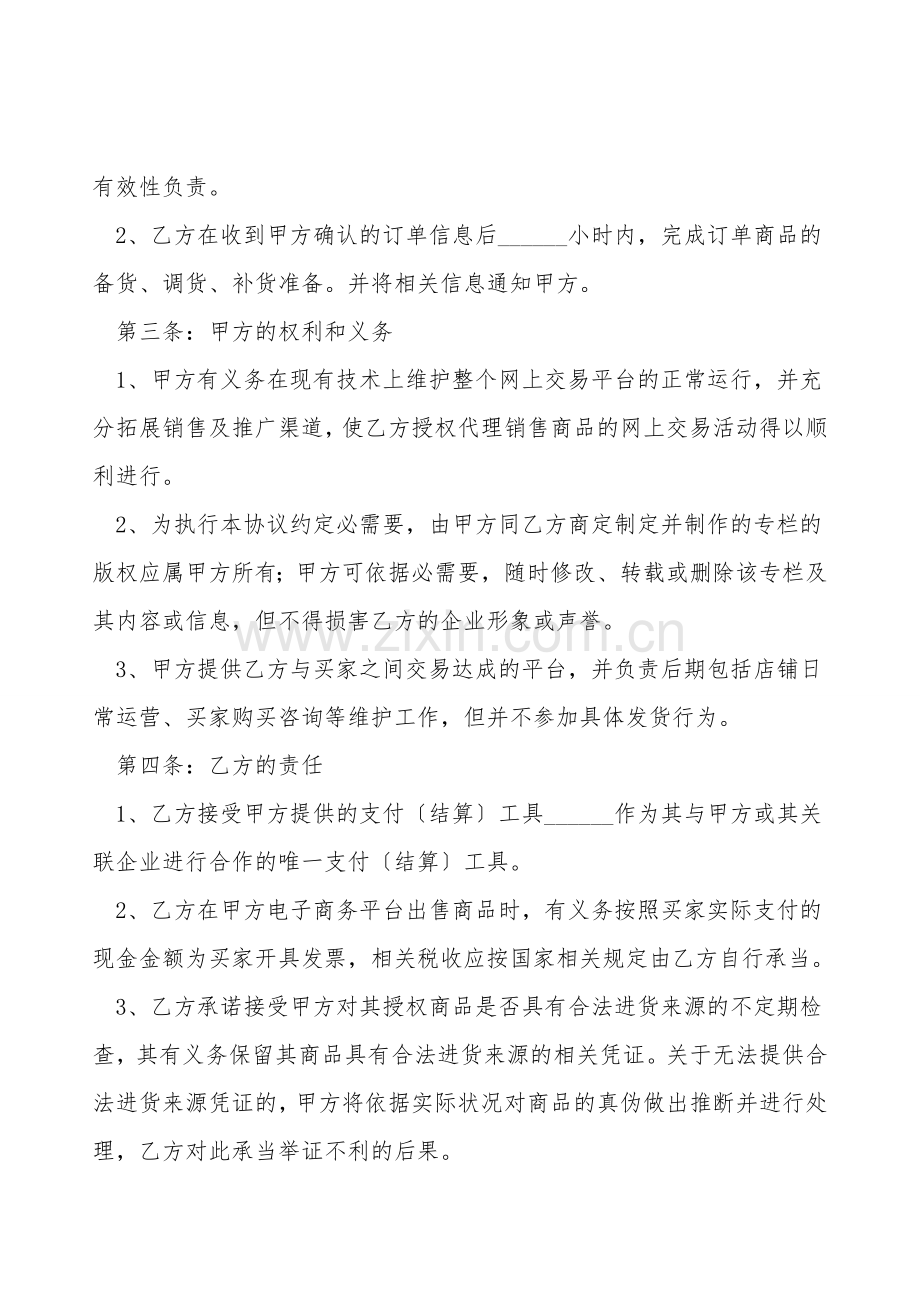 有效性负责。

2、乙方在收到甲方确认的订单信息后____小时内，完成订单商品的备货、调货、补货准备。并将相关信息通知甲方。

第三条：甲方的权利和义务

1、甲方有义务在现有技术上维护整个网上交易平台的正常运行，并充分拓展销售及推广渠道，使乙方授权代理销售商品的网上交易活动得以顺利进行。

2、为执行本协议约定必需要，由甲方同乙方商定制定并制作的专栏的版权应属甲方所有；甲方可依据必需要，随时修改、转载或删除该专栏及其内容或信息，但不得损害乙方的企业形象或声誉。

3、甲方提供乙方与买家之间交易达成的平台，并负责后期包括店铺日常运营、买家购买咨询等维护工作，但并不参加具体发货行为。

第四条：乙方的责任

1、乙方接受甲方提供的支付〔结算〕工具____作为其与甲方或其关联企业进行合作的唯一支付〔结算〕工具。

2、乙方在甲方电子商务平台出售商品时，有义务按照买家实际支付的现金金额为买家开具发票，相关税收应按国家相关规定由乙方自行承当。

3、乙方承诺接受甲方对其授权商品是否具有合法进货来源的不定期检查，其有义务保留其商品具有合法进货来源的相关凭证。关于无法提供合法进货来源凭证的，甲方将依据实际状况对商品的真伪做出推断并进行处理，乙方对此承当举证不利的后果。

www.zixin.com.cn